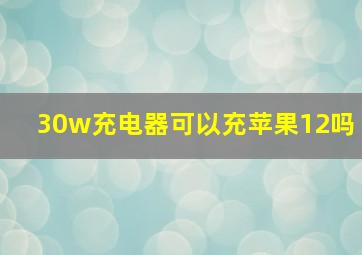 30w充电器可以充苹果12吗